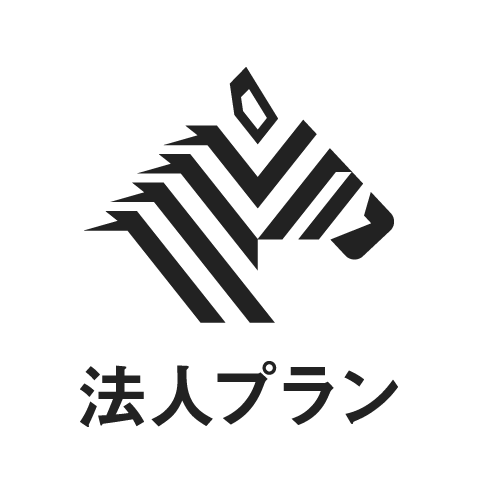 法人プラン